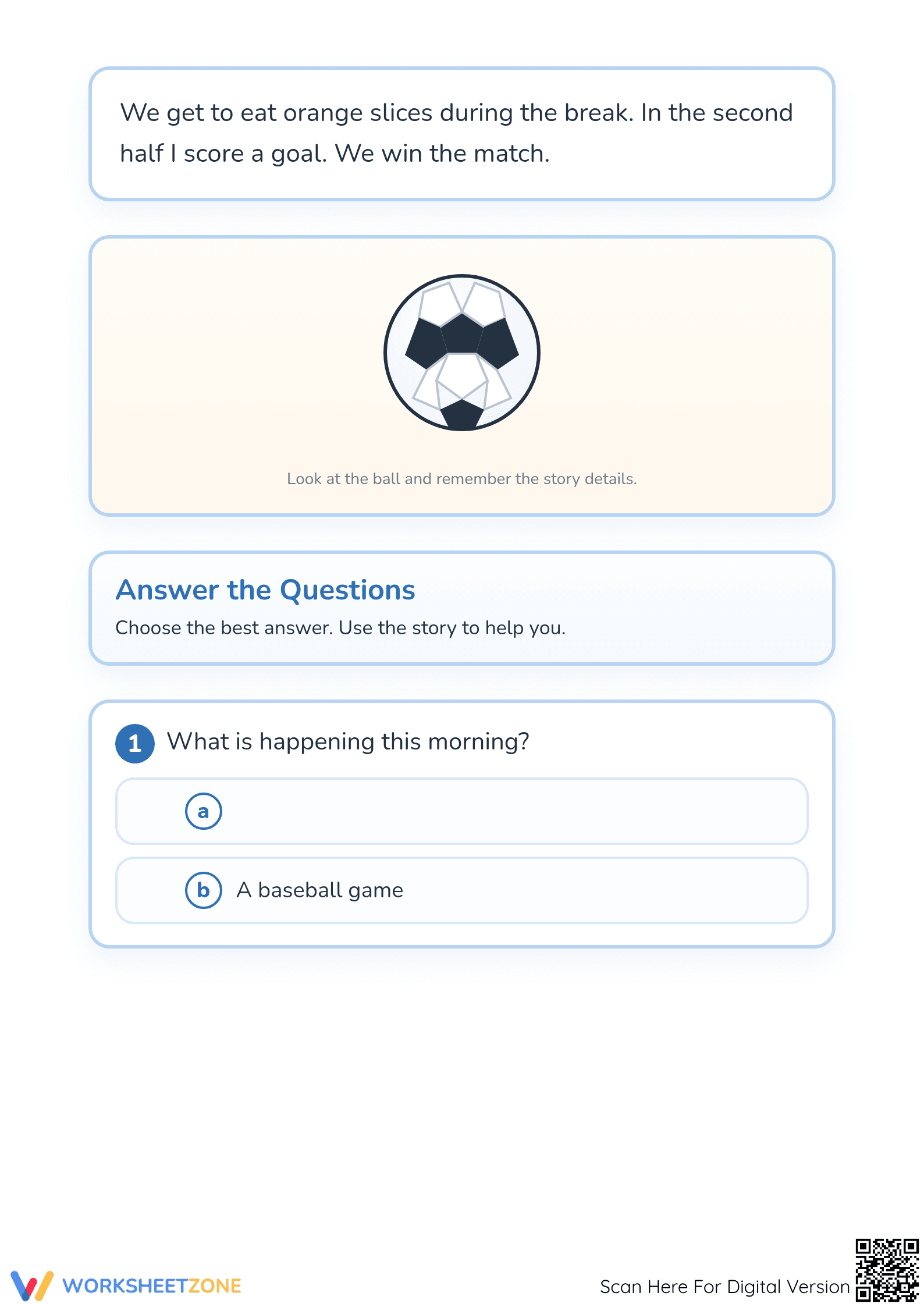 We get to eat orange slices during the break. In the second half I score a goal. We win the match.

Look at the ball and remember the story details.

Answer the Questions

Choose the best answer. Use the story to help you.

1 What is happening this morning?

a

b A baseball game

WORKSHEETZONE

Scan Here For Digital Version